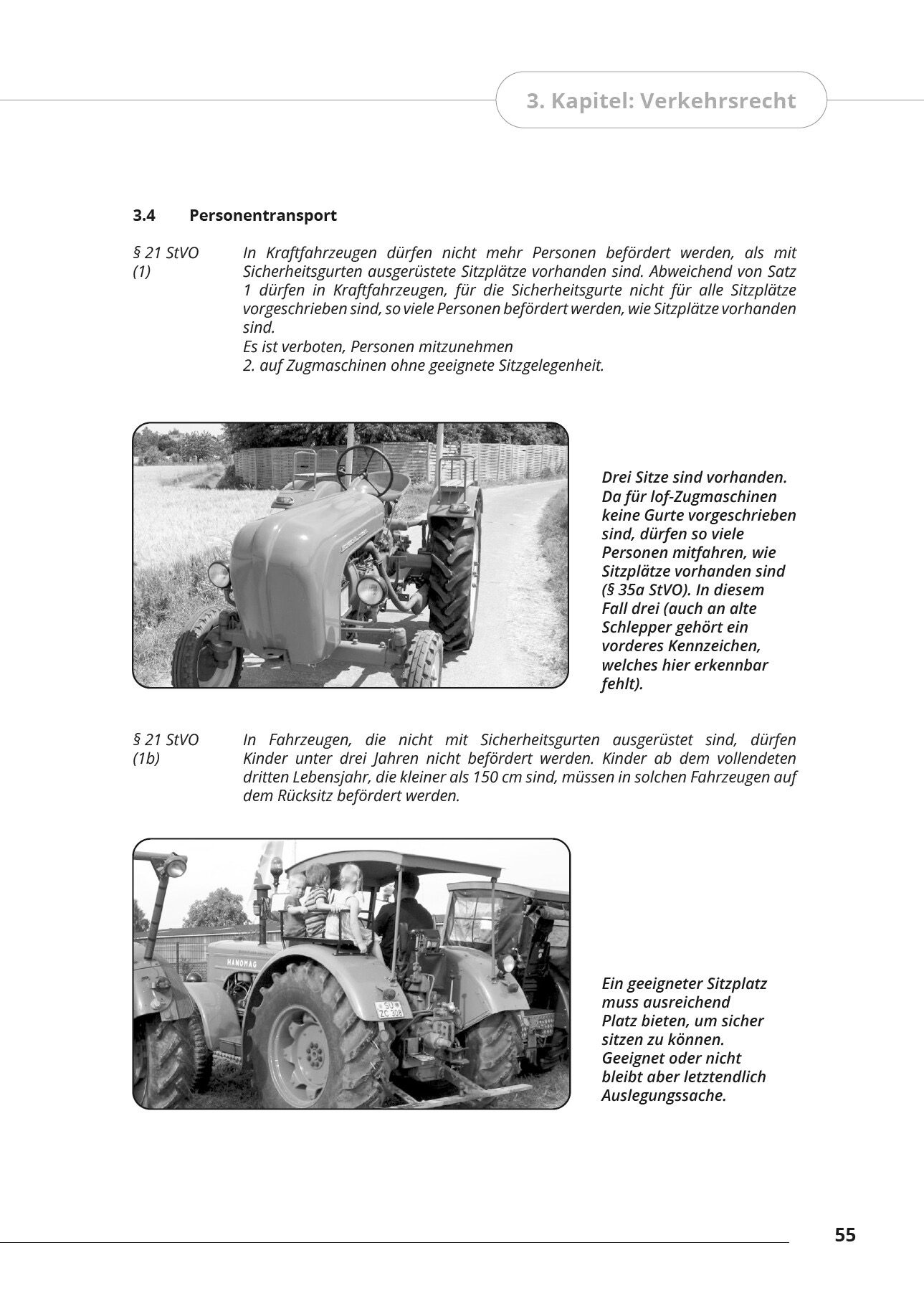 3. Kapitel: Verkehrsrecht

3.4 Personentransport

§ 21 StVO (1)

In Kraftfahrzeugen dürfen nicht mehr Personen befördert werden, als mit Sicherheitsgurten ausgerüstete Sitzplätze vorhanden sind. Abweichend von Satz 1 dürfen in Kraftfahrzeugen, für die Sicherheitsgurte nicht für alle Sitzplätze vorgeschrieben sind, so viele Personen befördert werden, wie Sitzplätze vorhanden sind.
Es ist verboten, Personen mitzunehmen
2. auf Zugmaschinen ohne geeignete Sitzgelegenheit.

Drei Sitze sind vorhanden. Da für lof-Zugmaschinen keine Gurte vorgeschrieben sind, dürfen so viele Personen mitfahren, wie Sitzplätze vorhanden sind (§ 35a StVO). In diesem Fall drei (auch an alte Schlepper gehört ein vorderes Kennzeichen, welches hier erkennbar fehlt).

§ 21 StVO (1b)

In Fahrzeugen, die nicht mit Sicherheitsgurten ausgerüstet sind, dürfen Kinder unter drei Jahren nicht befördert werden. Kinder ab dem vollendeten dritten Lebensjahr, die kleiner als 150 cm sind, müssen in solchen Fahrzeugen auf dem Rücksitz befördert werden.

HANOMAG

SU ZC 308

Ein geeigneter Sitzplatz muss ausreichend Platz bieten, um sicher sitzen zu können. Geeignet oder nicht bleibt aber letztendlich Auslegungssache.

55